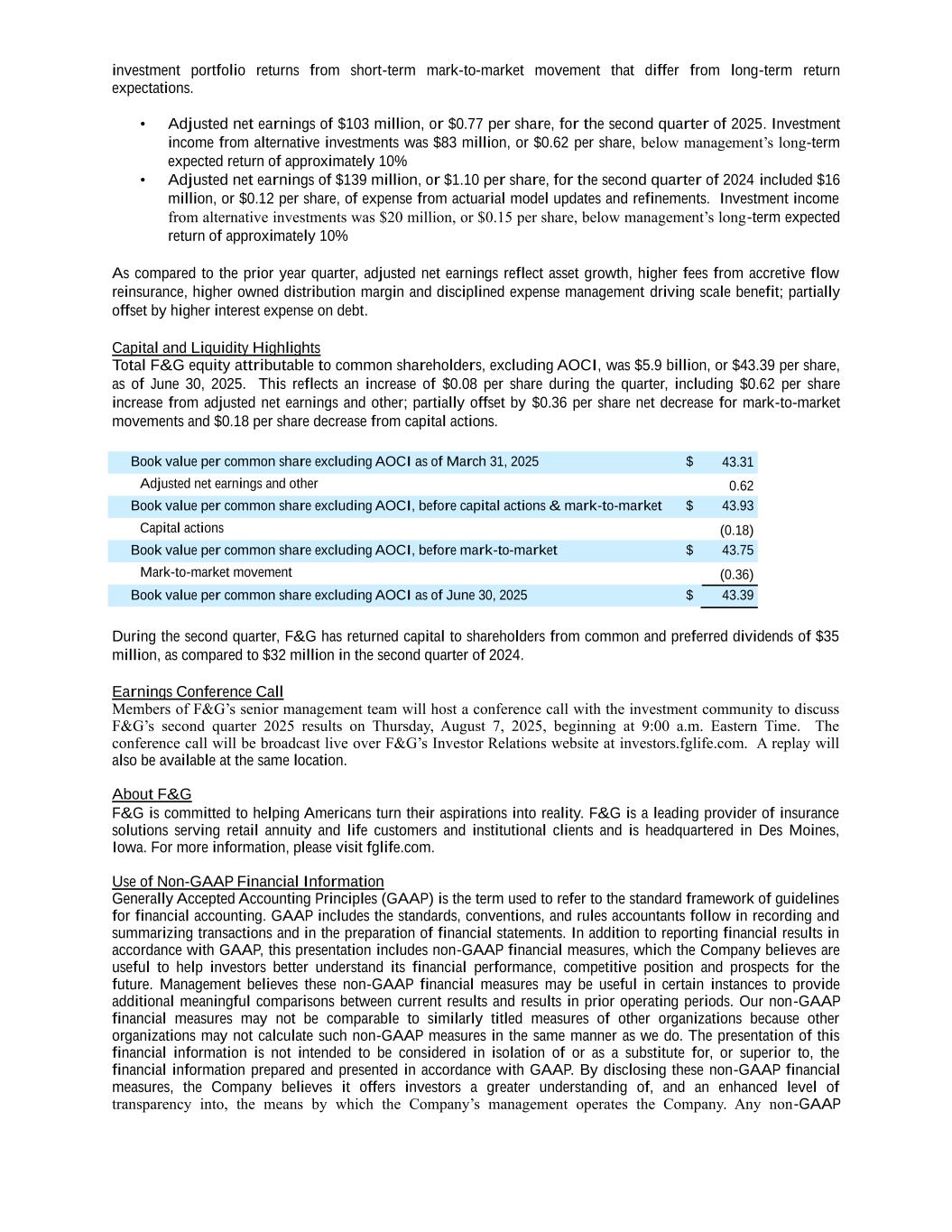 investment portfolio returns from short-term mark-to-market movement that differ from long-term return expectations.

• Adjusted net earnings of $103 million, or $0.77 per share, for the second quarter of 2025. Investment income from alternative investments was $83 million, or $0.62 per share, below management's long-term expected return of approximately 10%
• Adjusted net earnings of $139 million, or $1.10 per share, for the second quarter of 2024 included $16 million, or $0.12 per share, of expense from actuarial model updates and refinements. Investment income from alternative investments was $20 million, or $0.15 per share, below management's long-term expected return of approximately 10%

As compared to the prior year quarter, adjusted net earnings reflect asset growth, higher fees from accretive flow reinsurance, higher owned distribution margin and disciplined expense management driving scale benefit; partially offset by higher interest expense on debt.

Capital and Liquidity Highlights
Total F&G equity attributable to common shareholders, excluding AOCI, was $5.9 billion, or $43.39 per share, as of June 30, 2025. This reflects an increase of $0.08 per share during the quarter, including $0.62 per share increase from adjusted net earnings and other; partially offset by $0.36 per share net decrease for mark-to-market movements and $0.18 per share decrease from capital actions.

| | | |
|---|---|---|
| Book value per common share excluding AOCI as of March 31, 2025 | $ | 43.31 |
| Adjusted net earnings and other | | 0.62 |
| Book value per common share excluding AOCI, before capital actions & mark-to-market | $ | 43.93 |
| Capital actions | | (0.18) |
| Book value per common share excluding AOCI, before mark-to-market | $ | 43.75 |
| Mark-to-market movement | | (0.36) |
| Book value per common share excluding AOCI as of June 30, 2025 | $ | 43.39 |

During the second quarter, F&G has returned capital to shareholders from common and preferred dividends of $35 million, as compared to $32 million in the second quarter of 2024.

Earnings Conference Call
Members of F&G's senior management team will host a conference call with the investment community to discuss F&G's second quarter 2025 results on Thursday, August 7, 2025, beginning at 9:00 a.m. Eastern Time. The conference call will be broadcast live over F&G's Investor Relations website at investors.fglife.com. A replay will also be available at the same location.

About F&G
F&G is committed to helping Americans turn their aspirations into reality. F&G is a leading provider of insurance solutions serving retail annuity and life customers and institutional clients and is headquartered in Des Moines, Iowa. For more information, please visit fglife.com.

Use of Non-GAAP Financial Information
Generally Accepted Accounting Principles (GAAP) is the term used to refer to the standard framework of guidelines for financial accounting. GAAP includes the standards, conventions, and rules accountants follow in recording and summarizing transactions and in the preparation of financial statements. In addition to reporting financial results in accordance with GAAP, this presentation includes non-GAAP financial measures, which the Company believes are useful to help investors better understand its financial performance, competitive position and prospects for the future. Management believes these non-GAAP financial measures may be useful in certain instances to provide additional meaningful comparisons between current results and results in prior operating periods. Our non-GAAP financial measures may not be comparable to similarly titled measures of other organizations because other organizations may not calculate such non-GAAP measures in the same manner as we do. The presentation of this financial information is not intended to be considered in isolation of or as a substitute for, or superior to, the financial information prepared and presented in accordance with GAAP. By disclosing these non-GAAP financial measures, the Company believes it offers investors a greater understanding of, and an enhanced level of transparency into, the means by which the Company's management operates the Company. Any non-GAAP